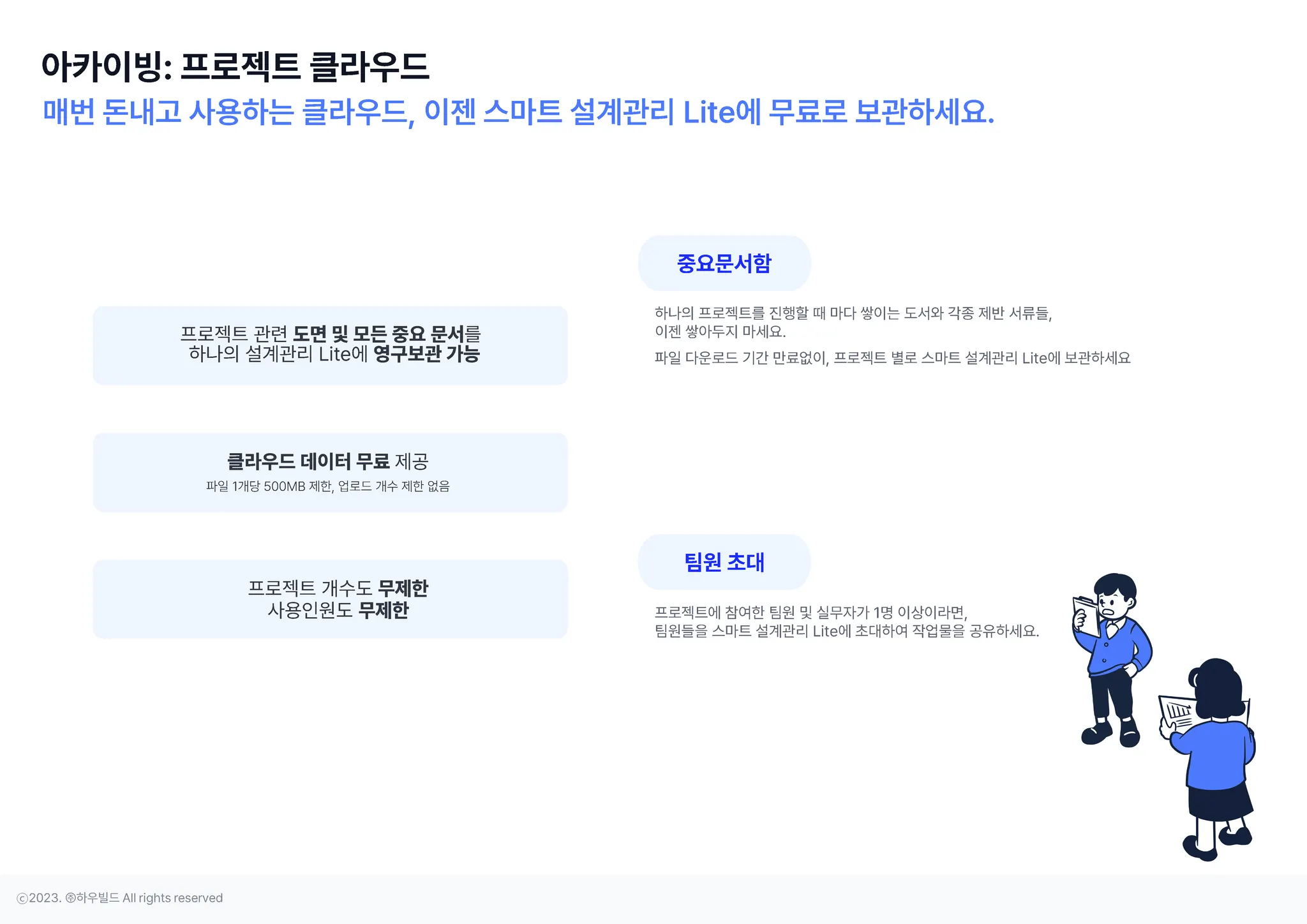 아카이빙: 프로젝트 클라우드

매번 돈내고 사용하는 클라우드, 이젠 스마트 설계관리 Lite에 무료로 보관하세요.

프로젝트 관련 도면 및 모든 중요 문서를
하나의 설계관리 Lite에 영구보관 가능

클라우드 데이터 무료 제공
파일 1개당 500MB 제한, 업로드 개수 제한 없음

프로젝트 개수도 무제한
사용인원도 무제한

중요문서함

하나의 프로젝트를 진행할 때 마다 쌓이는 도서와 각종 제반 서류들,
이젠 쌓아두지 마세요.

파일 다운로드 기간 만료없이, 프로젝트 별로 스마트 설계관리 Lite에 보관하세요

팀원 초대

프로젝트에 참여한 팀원 및 실무자가 1명 이상이라면,
팀원들을 스마트 설계관리 Lite에 초대하여 작업물을 공유하세요.

ⓒ2023. ㈜하우빌드 All rights reserved